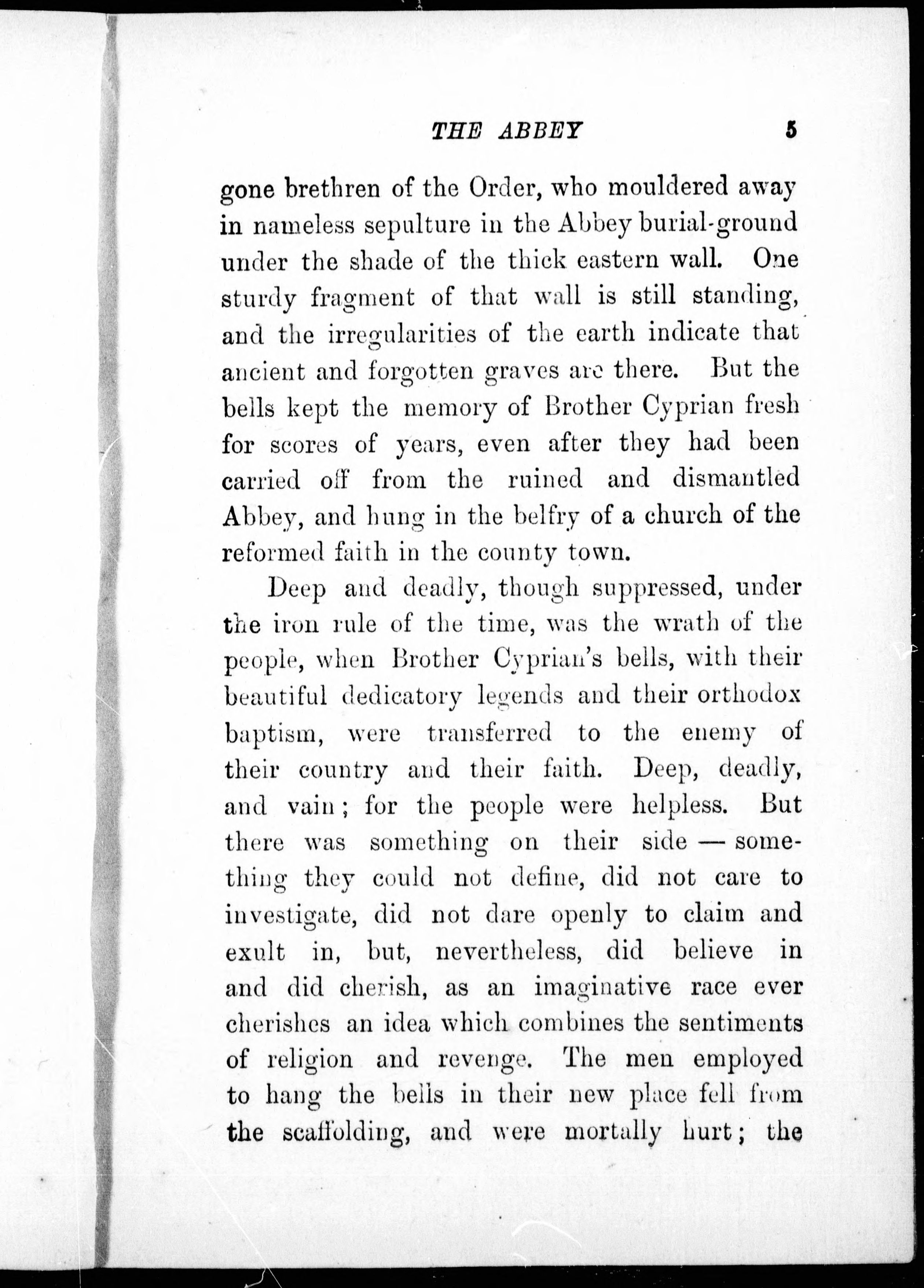 THE ABBEY 5

gone brethren of the Order, who mouldered away in nameless sepulture in the Abbey burial-ground under the shade of the thick eastern wall. One sturdy fragment of that wall is still standing, and the irregularities of the earth indicate that ancient and forgotten graves are there. But the bells kept the memory of Brother Cyprian fresh for scores of years, even after they had been carried off from the ruined and dismantled Abbey, and hung in the belfry of a church of the reformed faith in the county town.

Deep and deadly, though suppressed, under the iron rule of the time, was the wrath of the people, when Brother Cyprian's bells, with their beautiful dedicatory legends and their orthodox baptism, were transferred to the enemy of their country and their faith. Deep, deadly, and vain; for the people were helpless. But there was something on their side — something they could not define, did not care to investigate, did not dare openly to claim and exult in, but, nevertheless, did believe in and did cherish, as an imaginative race ever cherishes an idea which combines the sentiments of religion and revenge. The men employed to hang the bells in their new place fell from the scaffolding, and were mortally hurt; the